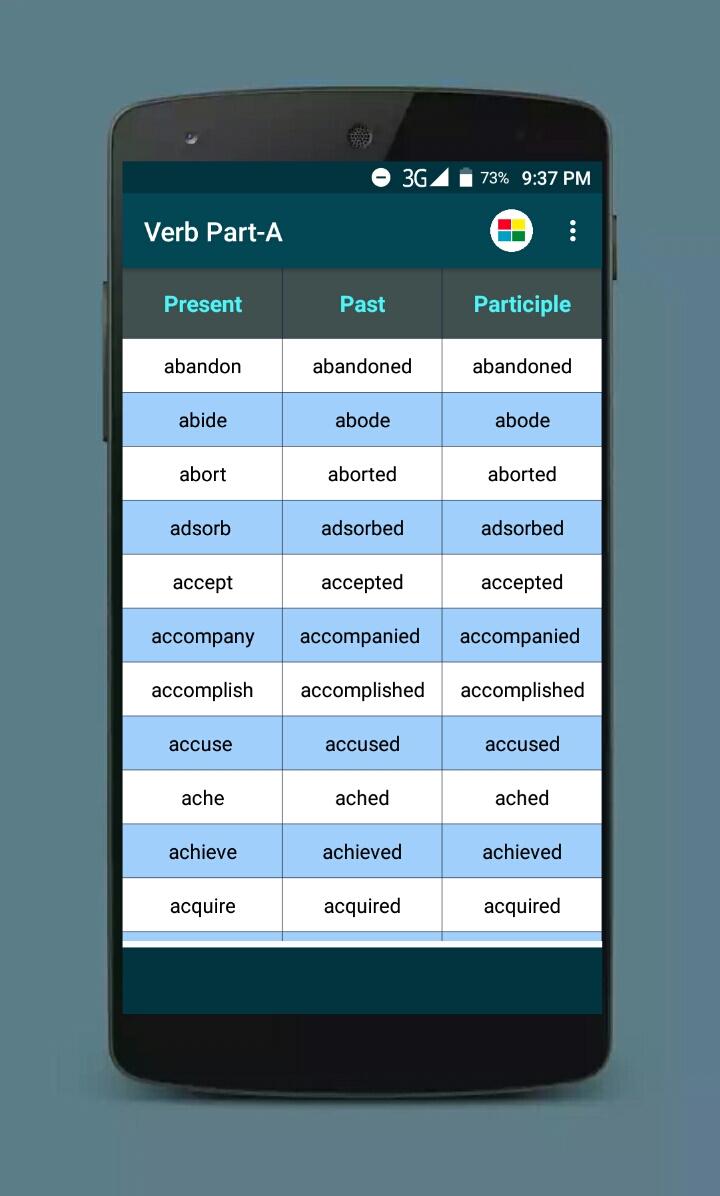 3G 73% 9:37 PM

Verb Part-A

| Present | Past | Participle |
|---|---|---|
| abandon | abandoned | abandoned |
| abide | abode | abode |
| abort | aborted | aborted |
| adsorb | adsorbed | adsorbed |
| accept | accepted | accepted |
| accompany | accompanied | accompanied |
| accomplish | accomplished | accomplished |
| accuse | accused | accused |
| ache | ached | ached |
| achieve | achieved | achieved |
| acquire | acquired | acquired |